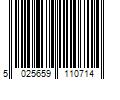 5 025659 110714